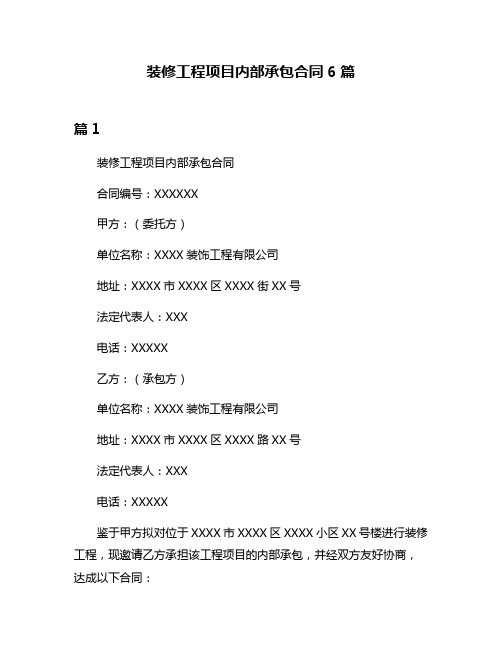 装修工程项目内部承包合同 6 篇

篇 1

装修工程项目内部承包合同

合同编号：XXXXXX

甲方：（委托方）

单位名称：XXXX 装饰工程有限公司

地址：XXXX 市 XXXX 区 XXXX 街 XX 号

法定代表人：XXX

电话：XXXXX

乙方：（承包方）

单位名称：XXXX 装饰工程有限公司

地址：XXXX 市 XXXX 区 XXXX 路 XX 号

法定代表人：XXX

电话：XXXXX

鉴于甲方拟对位于 XXXX 市 XXXX 区 XXXX 小区 XX 号楼进行装修工程，现邀请乙方承担该工程项目的内部承包，并经双方友好协商，达成以下合同：